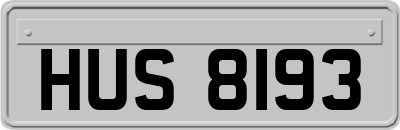 HUS 8193